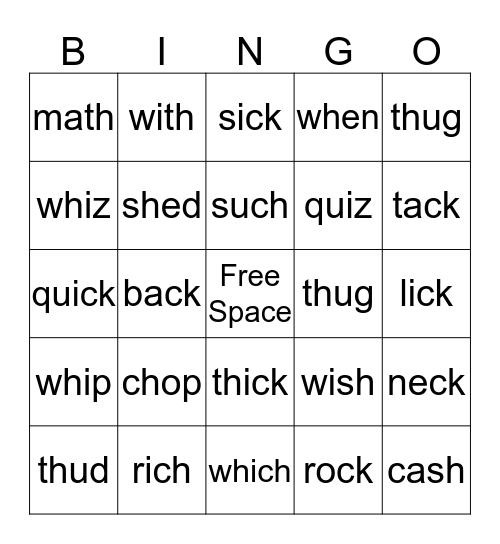 | B | I | N | G | O |
|---|---|---|---|---|
| math | with | sick | when | thug |
| whiz | shed | such | quiz | tack |
| quick | back | Free Space | thug | lick |
| whip | chop | thick | wish | neck |
| thud | rich | which | rock | cash |